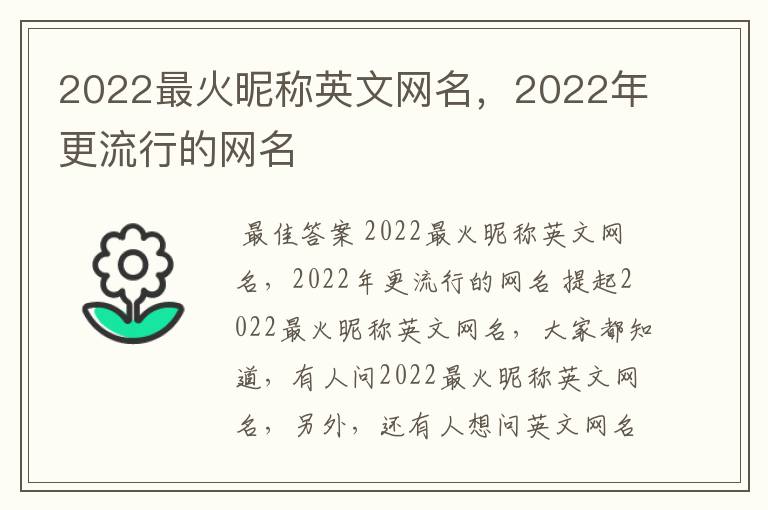 2022最火昵称英文网名，2022年更流行的网名

最佳答案 2022最火昵称英文网名，2022年更流行的网名 提起2022最火昵称英文网名，大家都知道，有人问2022最火昵称英文网名，另外，还有人想问英文网名